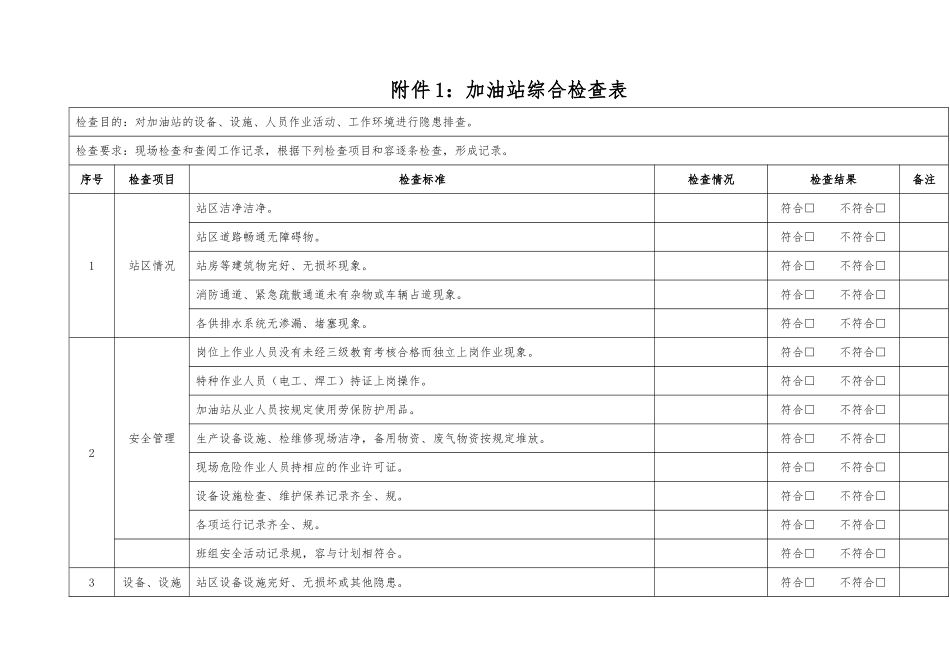 附件1：加油站综合检查表

检查目的：对加油站的设备、设施、人员作业活动、工作环境进行隐患排查。

检查要求：现场检查和查阅工作记录，根据下列检查项目和容逐条检查，形成记录。

| 序号 | 检查项目 | 检查标准 | 检查情况 | 检查结果 | 备注 |
|---|---|---|---|---|---|
| 1 | 站区情况 | 站区洁净洁净。 | | 符合□　不符合□ | |
| | | 站区道路畅通无障碍物。 | | 符合□　不符合□ | |
| | | 站房等建筑物完好、无损坏现象。 | | 符合□　不符合□ | |
| | | 消防通道、紧急疏散通道未有杂物或车辆占道现象。 | | 符合□　不符合□ | |
| | | 各供排水系统无渗漏、堵塞现象。 | | 符合□　不符合□ | |
| 2 | 安全管理 | 岗位上作业人员没有未经三级教育考核合格而独立上岗作业现象。 | | 符合□　不符合□ | |
| | | 特种作业人员（电工、焊工）持证上岗操作。 | | 符合□　不符合□ | |
| | | 加油站从业人员按规定使用劳保防护用品。 | | 符合□　不符合□ | |
| | | 生产设备设施、检维修现场洁净，备用物资、废气物资按规定堆放。 | | 符合□　不符合□ | |
| | | 现场危险作业人员持相应的作业许可证。 | | 符合□　不符合□ | |
| | | 设备设施检查、维护保养记录齐全、规。 | | 符合□　不符合□ | |
| | | 各项运行记录齐全、规。 | | 符合□　不符合□ | |
| | | 班组安全活动记录规，容与计划相符合。 | | 符合□　不符合□ | |
| 3 | 设备、设施 | 站区设备设施完好、无损坏或其他隐患。 | | 符合□　不符合□ | |